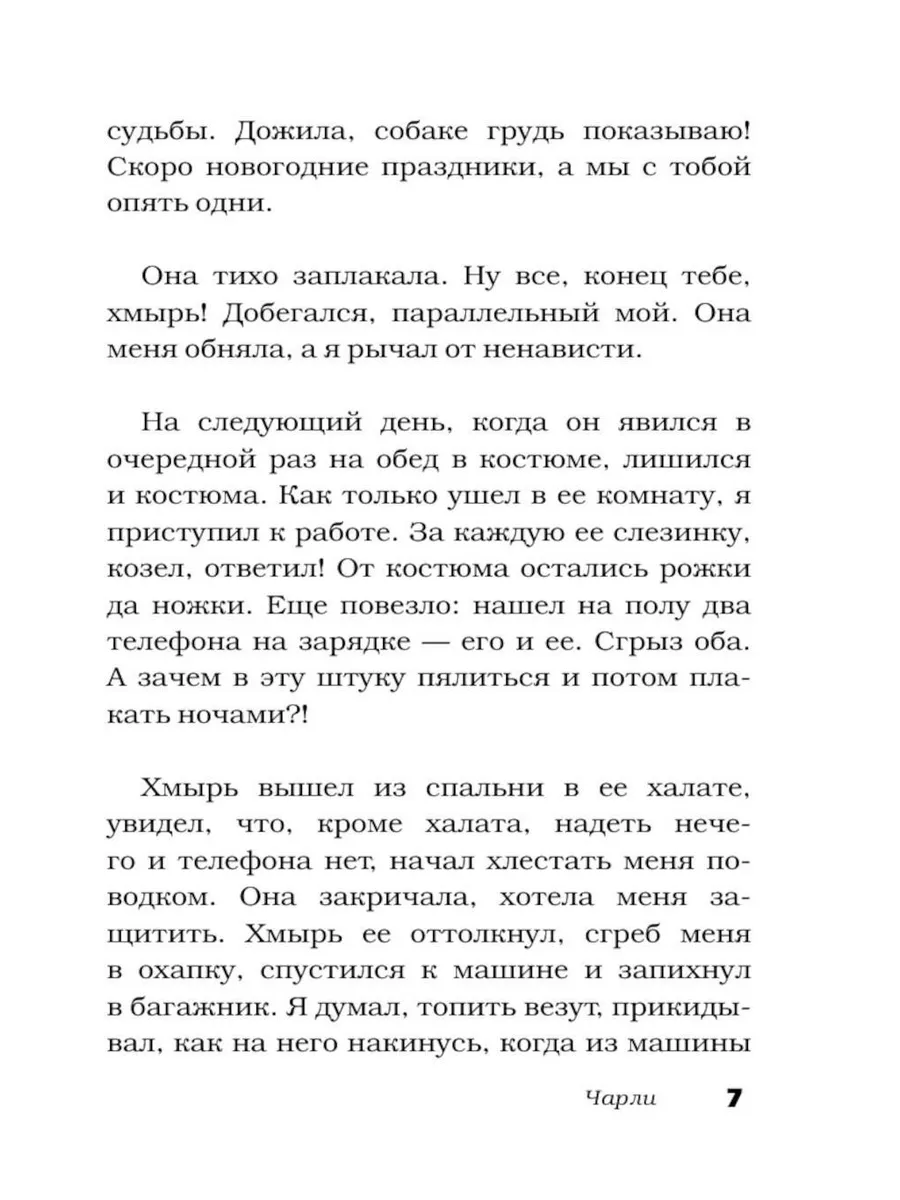 судьбы. Дожила, собаке грудь показываю! Скоро новогодние праздники, а мы с тобой опять одни.

Она тихо заплакала. Ну все, конец тебе, хмырь! Добегался, параллельный мой. Она меня обняла, а я рычал от ненависти.

На следующий день, когда он явился в очередной раз на обед в костюме, лишился и костюма. Как только ушел в ее комнату, я приступил к работе. За каждую ее слезинку, козел, ответил! От костюма остались рожки да ножки. Еще повезло: нашел на полу два телефона на зарядке — его и ее. Сгрыз оба. А зачем в эту штуку пялиться и потом плакать ночами?!

Хмырь вышел из спальни в ее халате, увидел, что, кроме халата, надеть нечего и телефона нет, начал хлестать меня поводком. Она закричала, хотела меня защитить. Хмырь ее оттолкнул, сгреб меня в охапку, спустился к машине и запихнул в багажник. Я думал, топить везут, прикидывал, как на него накинусь, когда из машины

Чарли 7